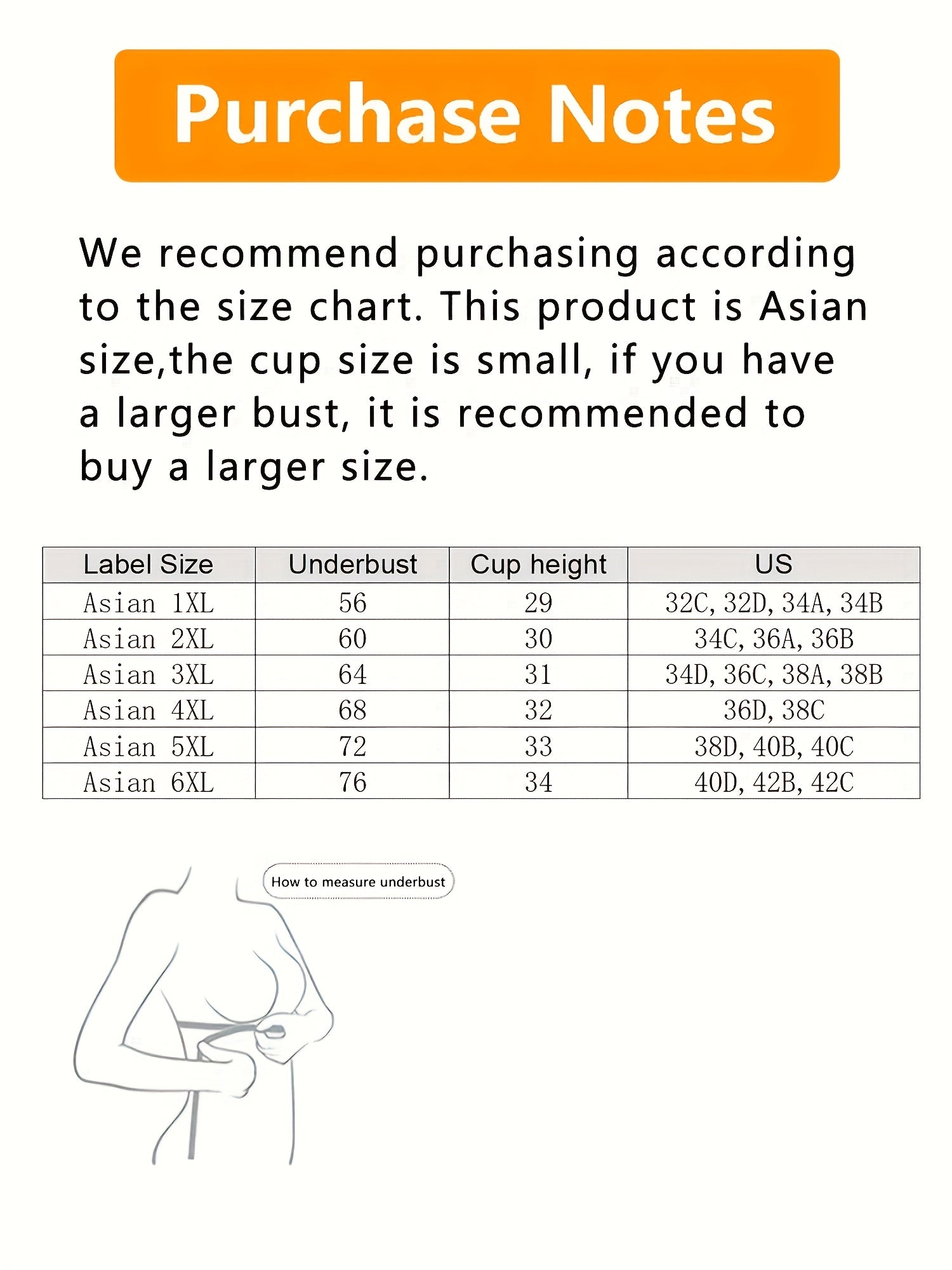 Purchase Notes

We recommend purchasing according to the size chart. This product is Asian size,the cup size is small, if you have a larger bust, it is recommended to buy a larger size.

| Label Size | Underbust | Cup height | US |
|---|---|---|---|
| Asian 1XL | 56 | 29 | 32C, 32D, 34A, 34B |
| Asian 2XL | 60 | 30 | 34C, 36A, 36B |
| Asian 3XL | 64 | 31 | 34D, 36C, 38A, 38B |
| Asian 4XL | 68 | 32 | 36D, 38C |
| Asian 5XL | 72 | 33 | 38D, 40B, 40C |
| Asian 6XL | 76 | 34 | 40D, 42B, 42C |

How to measure underbust